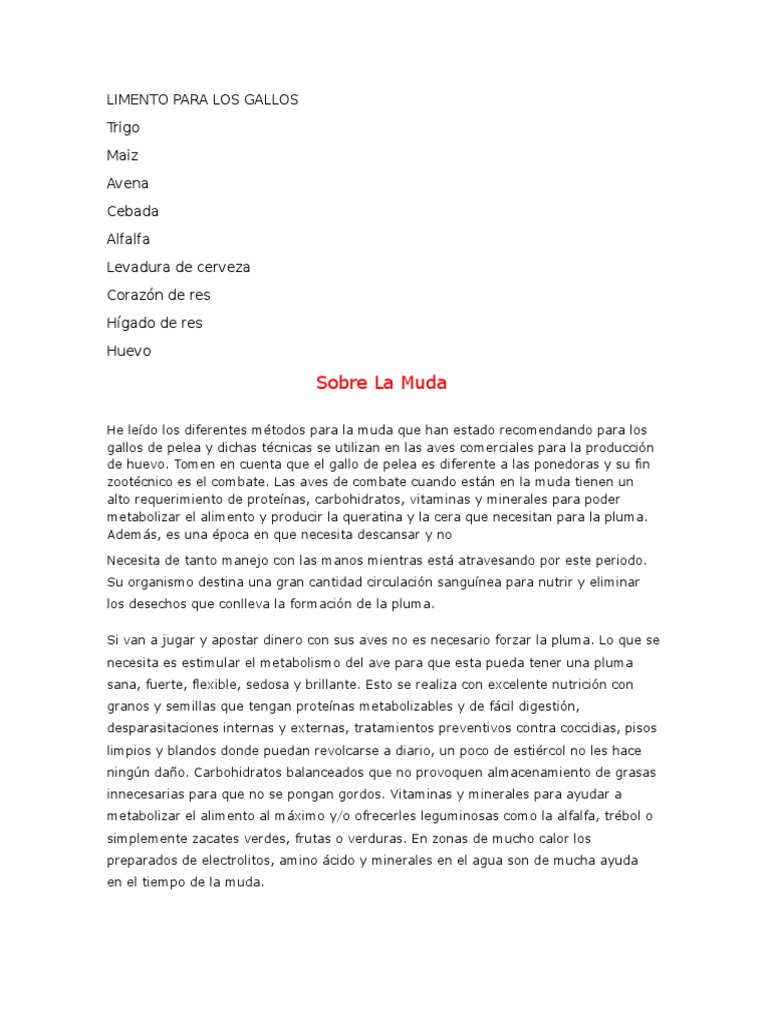 LIMENTO PARA LOS GALLOS

Trigo

Maiz

Avena

Cebada

Alfalfa

Levadura de cerveza

Corazón de res

Hígado de res

Huevo

Sobre La Muda

He leído los diferentes métodos para la muda que han estado recomendando para los gallos de pelea y dichas técnicas se utilizan en las aves comerciales para la producción de huevo. Tomen en cuenta que el gallo de pelea es diferente a las ponedoras y su fin zootécnico es el combate. Las aves de combate cuando están en la muda tienen un alto requerimiento de proteínas, carbohidratos, vitaminas y minerales para poder metabolizar el alimento y producir la queratina y la cera que necesitan para la pluma. Además, es una época en que necesita descansar y no

Necesita de tanto manejo con las manos mientras está atravesando por este periodo. Su organismo destina una gran cantidad circulación sanguínea para nutrir y eliminar los desechos que conlleva la formación de la pluma.

Si van a jugar y apostar dinero con sus aves no es necesario forzar la pluma. Lo que se necesita es estimular el metabolismo del ave para que esta pueda tener una pluma sana, fuerte, flexible, sedosa y brillante. Esto se realiza con excelente nutrición con granos y semillas que tengan proteínas metabolizables y de fácil digestión, desparasitaciones internas y externas, tratamientos preventivos contra coccidias, pisos limpios y blandos donde puedan revolcarse a diario, un poco de estiércol no les hace ningún daño. Carbohidratos balanceados que no provoquen almacenamiento de grasas innecesarias para que no se pongan gordos. Vitaminas y minerales para ayudar a metabolizar el alimento al máximo y/o ofrecerles leguminosas como la alfalfa, trébol o simplemente zacates verdes, frutas o verduras. En zonas de mucho calor los preparados de electrolitos, amino ácido y minerales en el agua son de mucha ayuda en el tiempo de la muda.